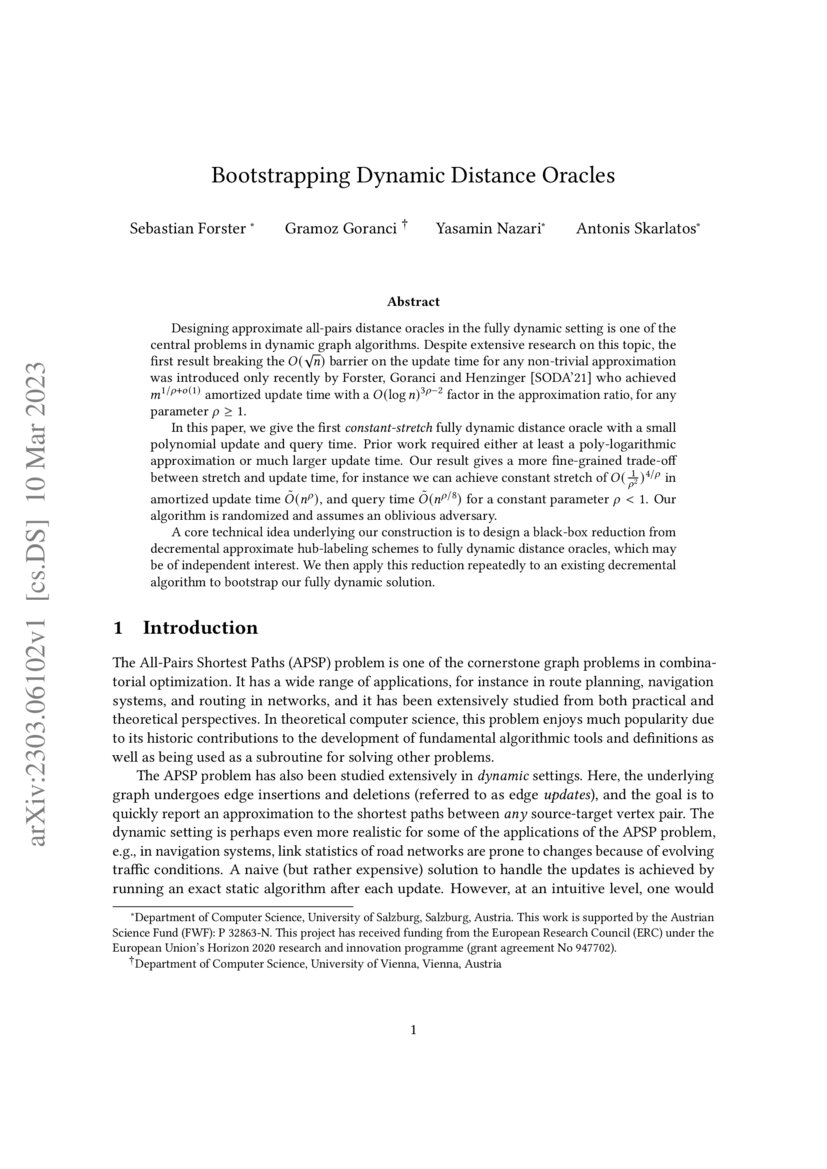 arXiv:2303.06102v1 [cs.DS] 10 Mar 2023

Bootstrapping Dynamic Distance Oracles

Sebastian Forster * Gramoz Goranci † Yasamin Nazari* Antonis Skarlatos*

Abstract

Designing approximate all-pairs distance oracles in the fully dynamic setting is one of the central problems in dynamic graph algorithms. Despite extensive research on this topic, the first result breaking the $O(\sqrt{n})$ barrier on the update time for any non-trivial approximation was introduced only recently by Forster, Goranci and Henzinger [SODA'21] who achieved $m^{1/\rho+o(1)}$ amortized update time with a $O(\log n)^{3\rho-2}$ factor in the approximation ratio, for any parameter $\rho \geq 1$.

In this paper, we give the first constant-stretch fully dynamic distance oracle with a small polynomial update and query time. Prior work required either at least a poly-logarithmic approximation or much larger update time. Our result gives a more fine-grained trade-off between stretch and update time, for instance we can achieve constant stretch of $O(\frac{1}{\rho^2})^{4/\rho}$ in amortized update time $\tilde{O}(n^{\rho})$, and query time $\tilde{O}(n^{\rho/8})$ for a constant parameter $\rho < 1$. Our algorithm is randomized and assumes an oblivious adversary.

A core technical idea underlying our construction is to design a black-box reduction from decremental approximate hub-labeling schemes to fully dynamic distance oracles, which may be of independent interest. We then apply this reduction repeatedly to an existing decremental algorithm to bootstrap our fully dynamic solution.

1 Introduction

The All-Pairs Shortest Paths (APSP) problem is one of the cornerstone graph problems in combinatorial optimization. It has a wide range of applications, for instance in route planning, navigation systems, and routing in networks, and it has been extensively studied from both practical and theoretical perspectives. In theoretical computer science, this problem enjoys much popularity due to its historic contributions to the development of fundamental algorithmic tools and definitions as well as being used as a subroutine for solving other problems.

The APSP problem has also been studied extensively in dynamic settings. Here, the underlying graph undergoes edge insertions and deletions (referred to as edge updates), and the goal is to quickly report an approximation to the shortest paths between any source-target vertex pair. The dynamic setting is perhaps even more realistic for some of the applications of the APSP problem, e.g., in navigation systems, link statistics of road networks are prone to changes because of evolving traffic conditions. A naive (but rather expensive) solution to handle the updates is achieved by running an exact static algorithm after each update. However, at an intuitive level, one would

*Department of Computer Science, University of Salzburg, Salzburg, Austria. This work is supported by the Austrian Science Fund (FWF): P 32863-N. This project has received funding from the European Research Council (ERC) under the European Union's Horizon 2020 research and innovation programme (grant agreement No 947702).
†Department of Computer Science, University of Vienna, Vienna, Austria

1